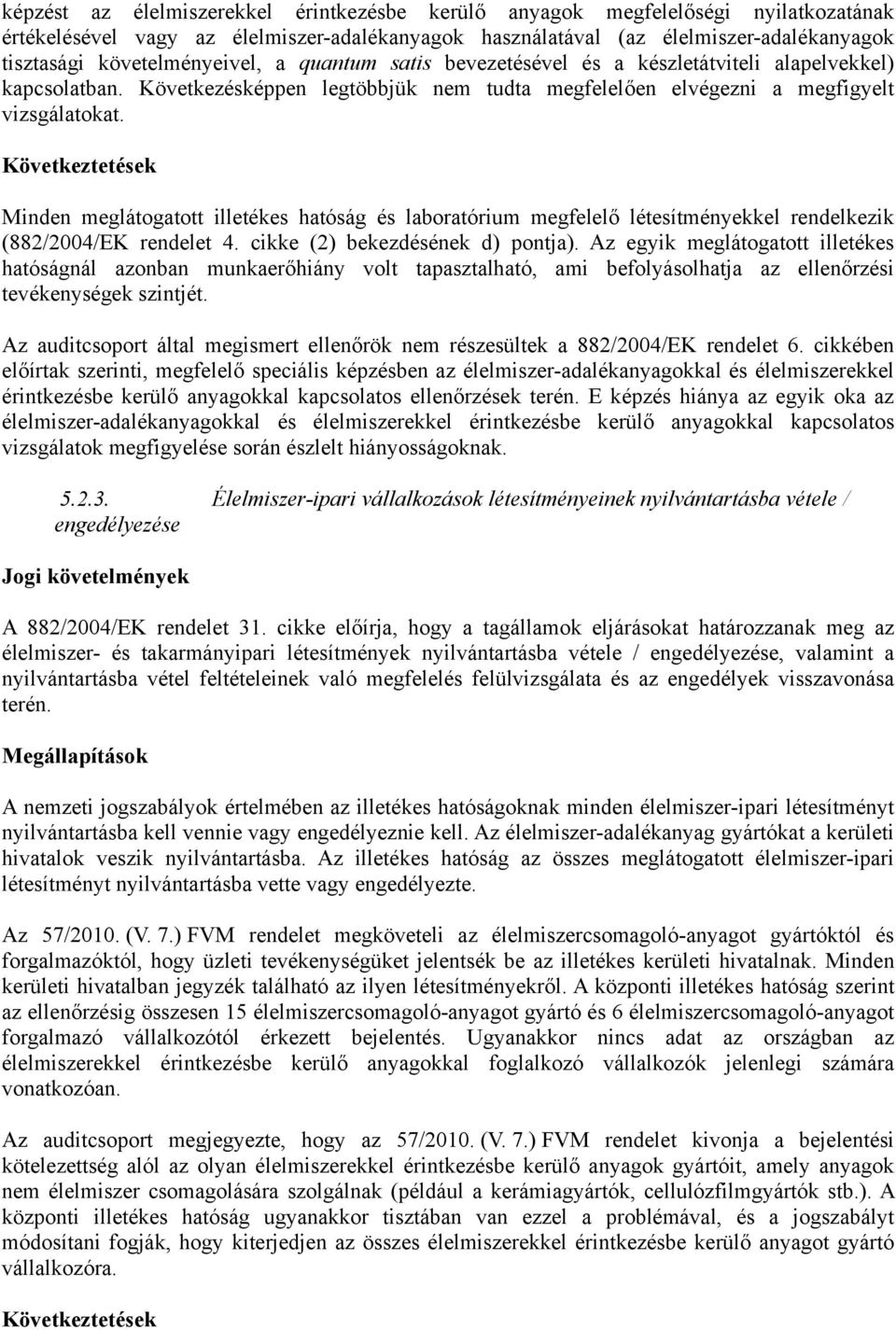 képzést az élelmiszerekkel érintkezésbe kerülő anyagok megfelelőségi nyilatkozatának értékelésével vagy az élelmiszer-adalékanyagok használatával (az élelmiszer-adalékanyagok tisztasági követelményeivel, a quantum satis bevezetésével és a készletátviteli alapelvekkel) kapcsolatban. Következésképpen legtöbbjük nem tudta megfelelően elvégezni a megfigyelt vizsgálatokat.

Következtetések

Minden meglátogatott illetékes hatóság és laboratórium megfelelő létesítményekkel rendelkezik (882/2004/EK rendelet 4. cikke (2) bekezdésének d) pontja). Az egyik meglátogatott illetékes hatóságnál azonban munkaerőhiány volt tapasztalható, ami befolyásolhatja az ellenőrzési tevékenységek szintjét.

Az auditcsoport által megismert ellenőrök nem részesültek a 882/2004/EK rendelet 6. cikkében előírtak szerinti, megfelelő speciális képzésben az élelmiszer-adalékanyagokkal és élelmiszerekkel érintkezésbe kerülő anyagokkal kapcsolatos ellenőrzések terén. E képzés hiánya az egyik oka az élelmiszer-adalékanyagokkal és élelmiszerekkel érintkezésbe kerülő anyagokkal kapcsolatos vizsgálatok megfigyelése során észlelt hiányosságoknak.

5.2.3. Élelmiszer-ipari vállalkozások létesítményeinek nyilvántartásba vétele / engedélyezése

Jogi követelmények

A 882/2004/EK rendelet 31. cikke előírja, hogy a tagállamok eljárásokat határozzanak meg az élelmiszer- és takarmányipari létesítmények nyilvántartásba vétele / engedélyezése, valamint a nyilvántartásba vétel feltételeinek való megfelelés felülvizsgálata és az engedélyek visszavonása terén.

Megállapítások

A nemzeti jogszabályok értelmében az illetékes hatóságoknak minden élelmiszer-ipari létesítményt nyilvántartásba kell vennie vagy engedélyeznie kell. Az élelmiszer-adalékanyag gyártókat a kerületi hivatalok veszik nyilvántartásba. Az illetékes hatóság az összes meglátogatott élelmiszer-ipari létesítményt nyilvántartásba vette vagy engedélyezte.

Az 57/2010. (V. 7.) FVM rendelet megköveteli az élelmiszercsomagoló-anyagot gyártóktól és forgalmazóktól, hogy üzleti tevékenységüket jelentsék be az illetékes kerületi hivatalnak. Minden kerületi hivatalban jegyzék található az ilyen létesítményekről. A központi illetékes hatóság szerint az ellenőrzésig összesen 15 élelmiszercsomagoló-anyagot gyártó és 6 élelmiszercsomagoló-anyagot forgalmazó vállalkozótól érkezett bejelentés. Ugyanakkor nincs adat az országban az élelmiszerekkel érintkezésbe kerülő anyagokkal foglalkozó vállalkozók jelenlegi számára vonatkozóan.

Az auditcsoport megjegyezte, hogy az 57/2010. (V. 7.) FVM rendelet kivonja a bejelentési kötelezettség alól az olyan élelmiszerekkel érintkezésbe kerülő anyagok gyártóit, amely anyagok nem élelmiszer csomagolására szolgálnak (például a kerámiagyártók, cellulózfilmgyártók stb.). A központi illetékes hatóság ugyanakkor tisztában van ezzel a problémával, és a jogszabályt módosítani fogják, hogy kiterjedjen az összes élelmiszerekkel érintkezésbe kerülő anyagot gyártó vállalkozóra.

Következtetések